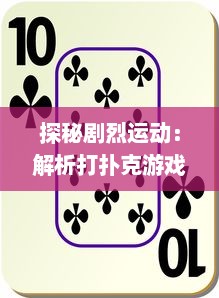 10

探秘剧烈运动：解析打扑克游戏

10